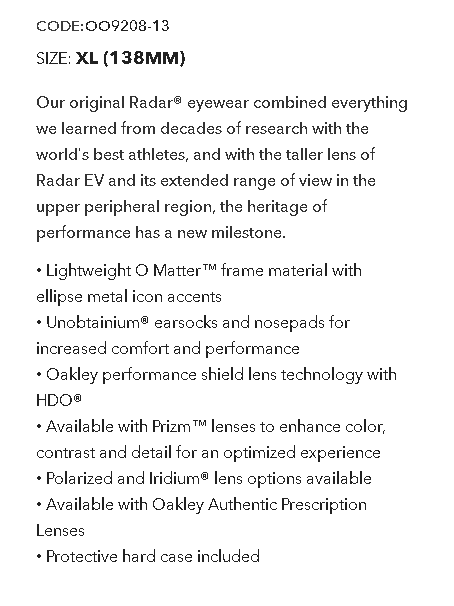 CODE:OO9208-13

SIZE: XL (138MM)

Our original Radar® eyewear combined everything we learned from decades of research with the world's best athletes, and with the taller lens of Radar EV and its extended range of view in the upper peripheral region, the heritage of performance has a new milestone.

• Lightweight O Matter™ frame material with ellipse metal icon accents
• Unobtainium® earsocks and nosepads for increased comfort and performance
• Oakley performance shield lens technology with HDO®
• Available with Prizm™ lenses to enhance color, contrast and detail for an optimized experience
• Polarized and Iridium® lens options available
• Available with Oakley Authentic Prescription Lenses
• Protective hard case included